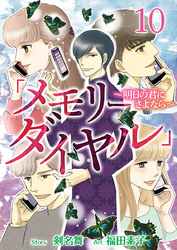 10

「メモリーダイヤル」
～明日の君にさよなら～

Story 剣名舞 Art 福田素子